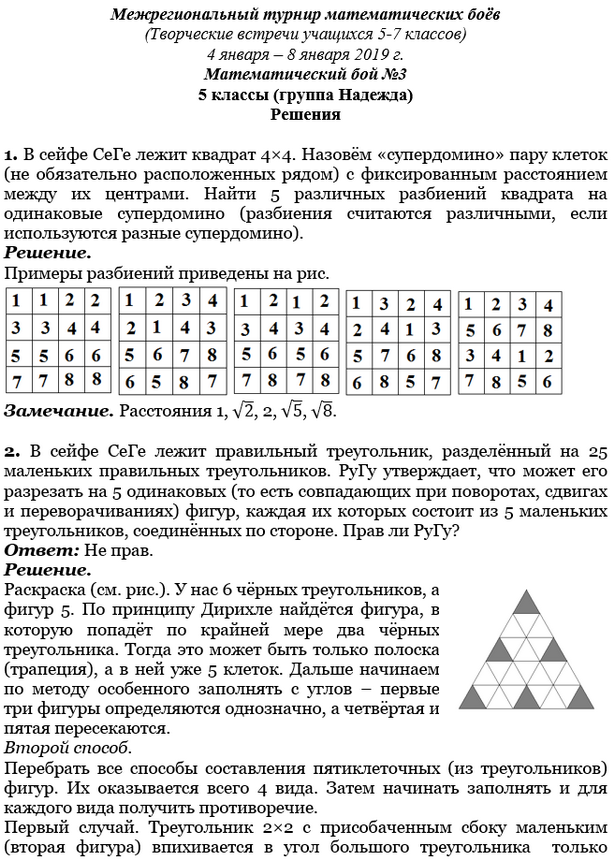 Межрегиональный турнир математических боёв
(Творческие встречи учащихся 5-7 классов)
4 января – 8 января 2019 г.
Математический бой №3
5 классы (группа Надежда)
Решения

1. В сейфе СеГе лежит квадрат 4×4. Назовём «супердомино» пару клеток (не обязательно расположенных рядом) с фиксированным расстоянием между их центрами. Найти 5 различных разбиений квадрата на одинаковые супердомино (разбиения считаются различными, если используются разные супердомино).
Решение.
Примеры разбиений приведены на рис.

| 1 | 1 | 2 | 2 |
|---|---|---|---|
| 3 | 3 | 4 | 4 |
| 5 | 5 | 6 | 6 |
| 7 | 7 | 8 | 8 |

| 1 | 2 | 3 | 4 |
|---|---|---|---|
| 2 | 1 | 4 | 3 |
| 5 | 6 | 7 | 8 |
| 6 | 5 | 8 | 7 |

| 1 | 2 | 1 | 2 |
|---|---|---|---|
| 3 | 4 | 3 | 4 |
| 5 | 6 | 5 | 6 |
| 7 | 8 | 7 | 8 |

| 1 | 3 | 2 | 4 |
|---|---|---|---|
| 2 | 4 | 1 | 3 |
| 5 | 7 | 6 | 8 |
| 6 | 8 | 5 | 7 |

| 1 | 2 | 3 | 4 |
|---|---|---|---|
| 5 | 6 | 7 | 8 |
| 3 | 4 | 1 | 2 |
| 7 | 8 | 5 | 6 |

Замечание. Расстояния 1, $\sqrt{2}$, 2, $\sqrt{5}$, $\sqrt{8}$.

2. В сейфе СеГе лежит правильный треугольник, разделённый на 25 маленьких правильных треугольников. РуГу утверждает, что может его разрезать на 5 одинаковых (то есть совпадающих при поворотах, сдвигах и переворачиваниях) фигур, каждая их которых состоит из 5 маленьких треугольников, соединённых по стороне. Прав ли РуГу?
Ответ: Не прав.
Решение.
Раскраска (см. рис.). У нас 6 чёрных треугольников, а фигур 5. По принципу Дирихле найдётся фигура, в которую попадёт по крайней мере два чёрных треугольника. Тогда это может быть только полоска (трапеция), а в ней уже 5 клеток. Дальше начинаем по методу особенного заполнять с углов – первые три фигуры определяются однозначно, а четвёртая и пятая пересекаются.
Второй способ.
Перебрать все способы составления пятиклеточных (из треугольников) фигур. Их оказывается всего 4 вида. Затем начинать заполнять и для каждого вида получить противоречие.
Первый случай. Треугольник 2×2 с присобаченным сбоку маленьким (вторая фигура) впихивается в угол большого треугольника только